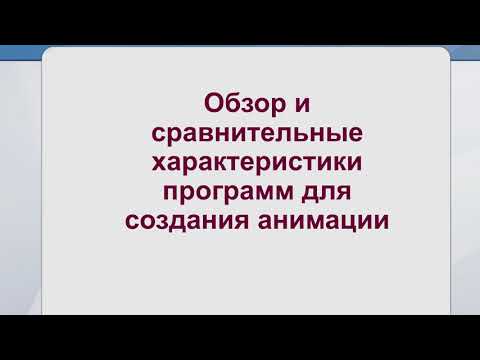 Обзор и сравнительные характеристики программ для создания анимации